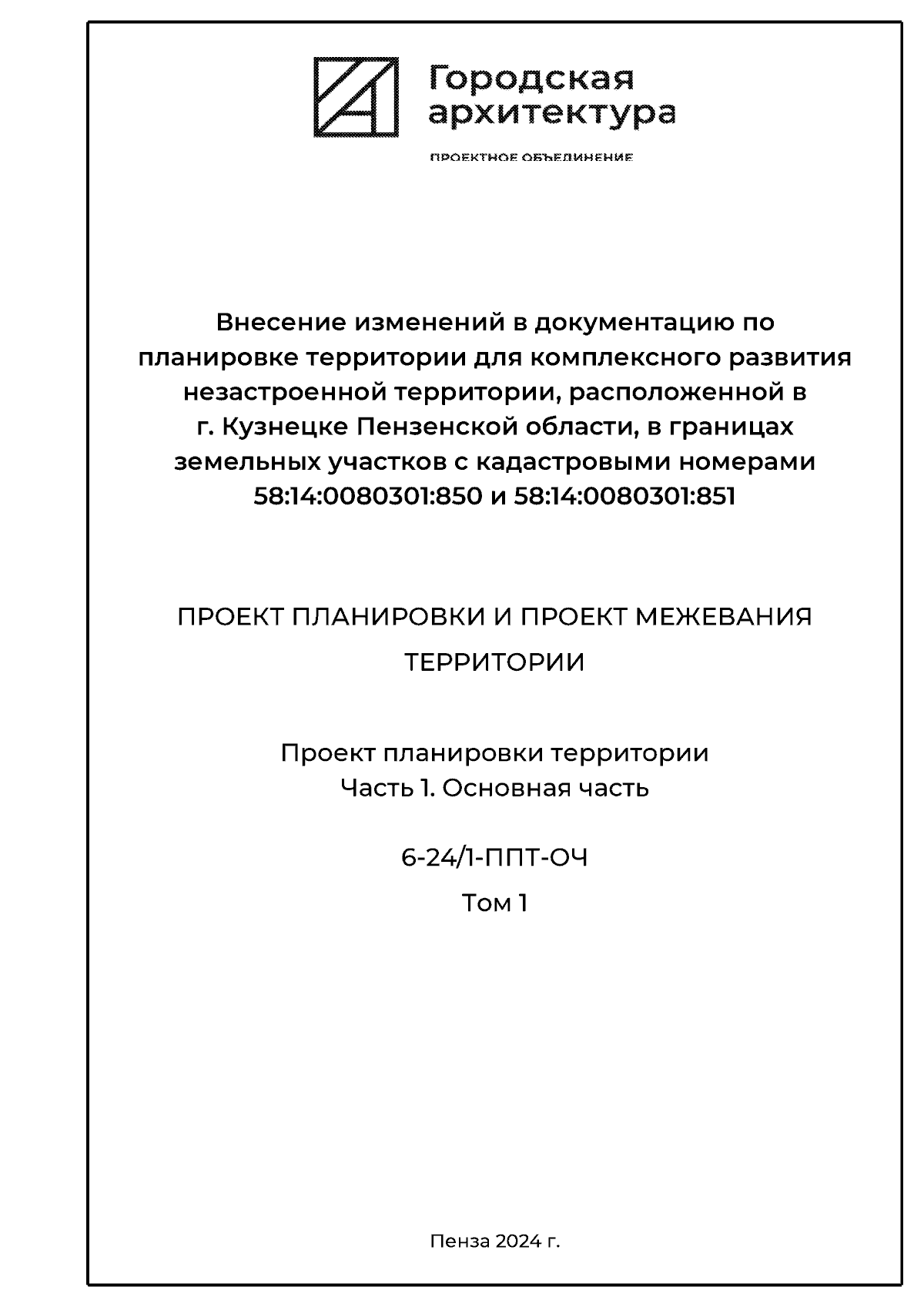 Городская архитектура

ПРОЕКТНОЕ ОБЪЕДИНЕНИЕ

Внесение изменений в документацию по планировке территории для комплексного развития незастроенной территории, расположенной в г. Кузнецке Пензенской области, в границах земельных участков с кадастровыми номерами 58:14:0080301:850 и 58:14:0080301:851

ПРОЕКТ ПЛАНИРОВКИ И ПРОЕКТ МЕЖЕВАНИЯ ТЕРРИТОРИИ

Проект планировки территории
Часть 1. Основная часть

6-24/1-ППТ-ОЧ

Том 1

Пенза 2024 г.